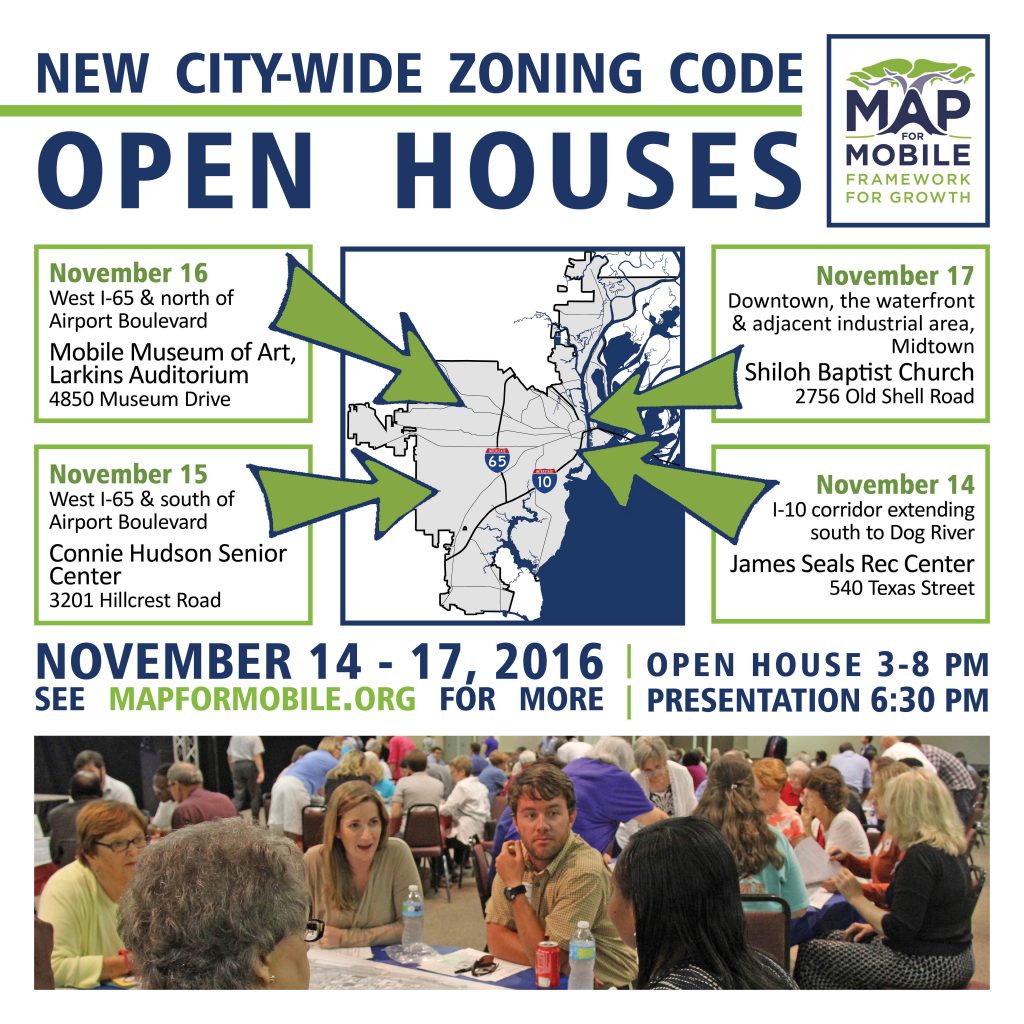 NEW CITY-WIDE ZONING CODE

OPEN HOUSES

MAP
FOR
MOBILE
FRAMEWORK
FOR GROWTH

November 16
West I-65 & north of Airport Boulevard
Mobile Museum of Art, Larkins Auditorium
4850 Museum Drive

November 15
West I-65 & south of Airport Boulevard
Connie Hudson Senior Center
3201 Hillcrest Road

65

10

November 17
Downtown, the waterfront & adjacent industrial area, Midtown
Shiloh Baptist Church
2756 Old Shell Road

November 14
I-10 corridor extending south to Dog River
James Seals Rec Center
540 Texas Street

NOVEMBER 14 - 17, 2016
SEE MAPFORMOBILE.ORG FOR MORE

OPEN HOUSE 3-8 PM
PRESENTATION 6:30 PM